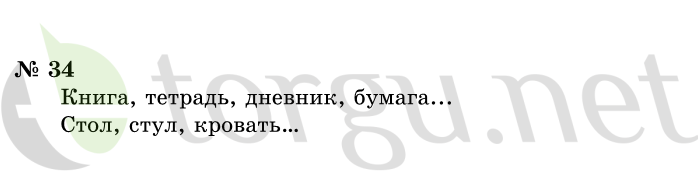 № 34
Книга, тетрадь, дневник, бумага...
Стол, стул, кровать...

torgu.net